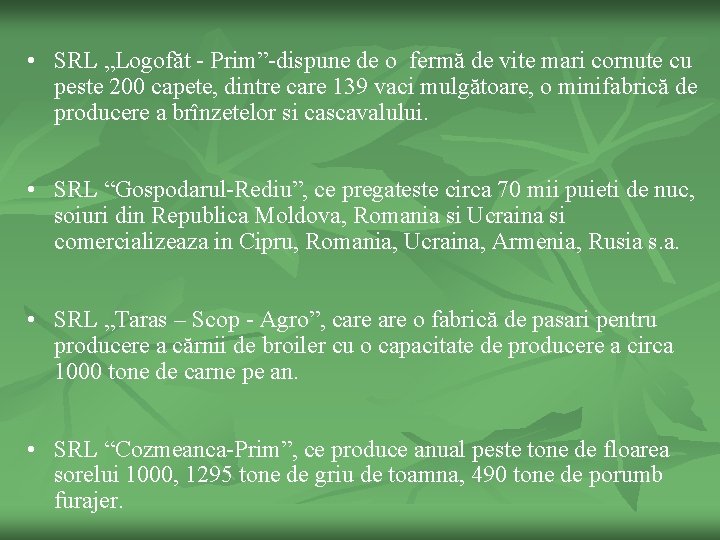 • SRL „Logofăt - Prim”-dispune de o fermă de vite mari cornute cu peste 200 capete, dintre care 139 vaci mulgătoare, o minifabrică de producere a brînzetelor si cascavalului.

• SRL “Gospodarul-Rediu”, ce pregateste circa 70 mii puieti de nuc, soiuri din Republica Moldova, Romania si Ucraina si comercializeaza in Cipru, Romania, Ucraina, Armenia, Rusia s.a.

• SRL „Taras – Scop - Agro”, care are o fabrică de pasari pentru producere a cărnii de broiler cu o capacitate de producere a circa 1000 tone de carne pe an.

• SRL “Cozmeanca-Prim”, ce produce anual peste tone de floarea sorelui 1000, 1295 tone de griu de toamna, 490 tone de porumb furajer.